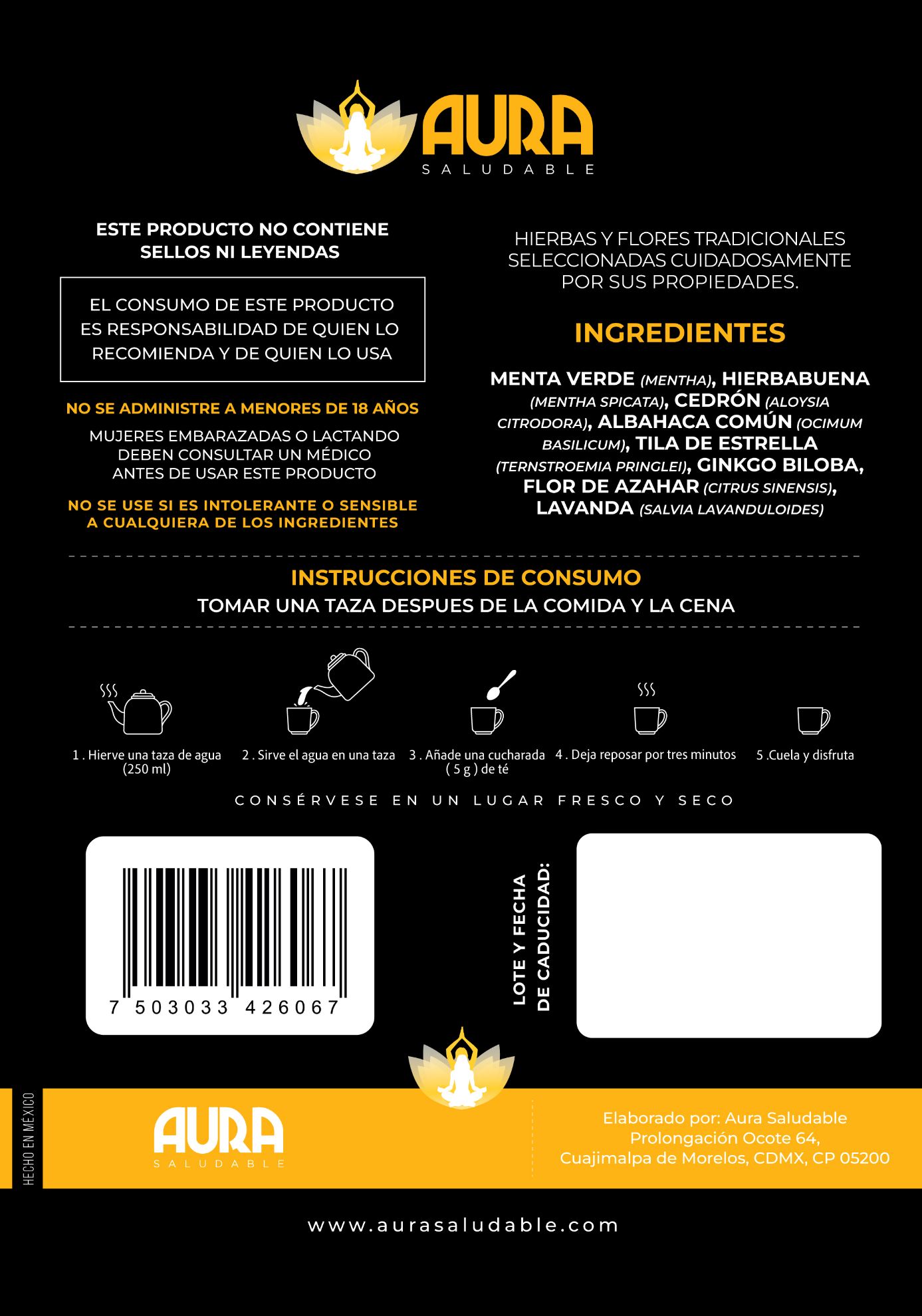 AURA
SALUDABLE

ESTE PRODUCTO NO CONTIENE SELLOS NI LEYENDAS

EL CONSUMO DE ESTE PRODUCTO ES RESPONSABILIDAD DE QUIEN LO RECOMIENDA Y DE QUIEN LO USA

NO SE ADMINISTRE A MENORES DE 18 AÑOS

MUJERES EMBARAZADAS O LACTANDO DEBEN CONSULTAR UN MÉDICO ANTES DE USAR ESTE PRODUCTO

NO SE USE SI ES INTOLERANTE O SENSIBLE A CUALQUIERA DE LOS INGREDIENTES

HIERBAS Y FLORES TRADICIONALES SELECCIONADAS CUIDADOSAMENTE POR SUS PROPIEDADES.

INGREDIENTES

MENTA VERDE (MENTHA), HIERBABUENA (MENTHA SPICATA), CEDRÓN (ALOYSIA CITRODORA), ALBAHACA COMÚN (OCIMUM BASILICUM), TILA DE ESTRELLA (TERNSTROEMIA PRINGLEI), GINKGO BILOBA, FLOR DE AZAHAR (CITRUS SINENSIS), LAVANDA (SALVIA LAVANDULOIDES)

INSTRUCCIONES DE CONSUMO
TOMAR UNA TAZA DESPUES DE LA COMIDA Y LA CENA

1 . Hierve una taza de agua (250 ml)
2 . Sirve el agua en una taza
3 . Añade una cucharada ( 5 g ) de té
4 . Deja reposar por tres minutos
5 .Cuela y disfruta

CONSÉRVESE EN UN LUGAR FRESCO Y SECO

7 503033 426067

LOTE Y FECHA DE CADUCIDAD:

HECHO EN MÉXICO

AURA
SALUDABLE

Elaborado por: Aura Saludable
Prolongación Ocote 64,
Cuajimalpa de Morelos, CDMX, CP 05200

www.aurasaludable.com